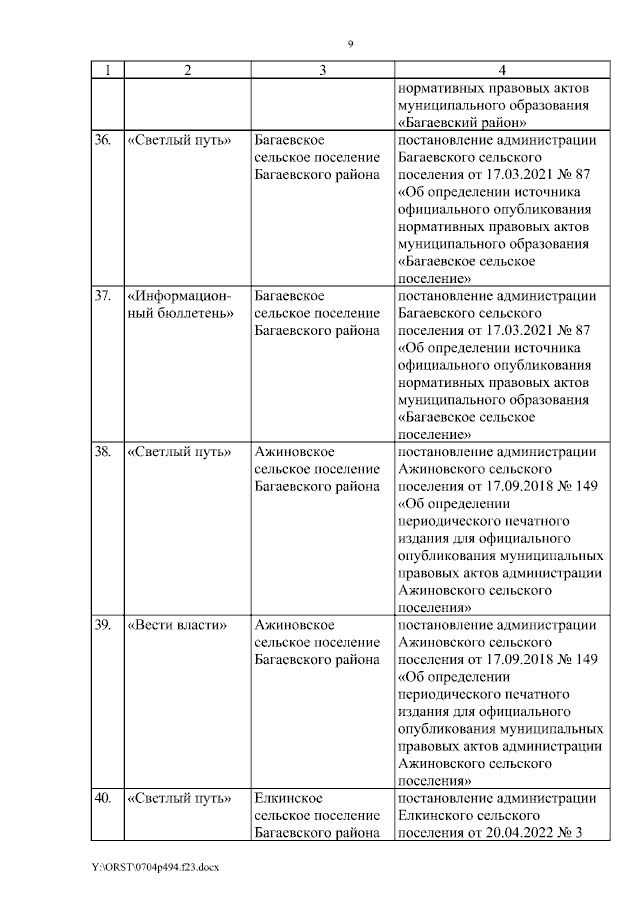 9

| 1 | 2 | 3 | 4 |
|---|---|---|---|
| | | | нормативных правовых актов муниципального образования «Багаевский район» |
| 36. | «Светлый путь» | Багаевское сельское поселение Багаевского района | постановление администрации Багаевского сельского поселения от 17.03.2021 № 87 «Об определении источника официального опубликования нормативных правовых актов муниципального образования «Багаевское сельское поселение» |
| 37. | «Информационный бюллетень» | Багаевское сельское поселение Багаевского района | постановление администрации Багаевского сельского поселения от 17.03.2021 № 87 «Об определении источника официального опубликования нормативных правовых актов муниципального образования «Багаевское сельское поселение» |
| 38. | «Светлый путь» | Ажиновское сельское поселение Багаевского района | постановление администрации Ажиновского сельского поселения от 17.09.2018 № 149 «Об определении периодического печатного издания для официального опубликования муниципальных правовых актов администрации Ажиновского сельского поселения» |
| 39. | «Вести власти» | Ажиновское сельское поселение Багаевского района | постановление администрации Ажиновского сельского поселения от 17.09.2018 № 149 «Об определении периодического печатного издания для официального опубликования муниципальных правовых актов администрации Ажиновского сельского поселения» |
| 40. | «Светлый путь» | Елкинское сельское поселение Багаевского района | постановление администрации Елкинского сельского поселения от 20.04.2022 № 3 |

Y:\ORST\0704p494.f23.docx